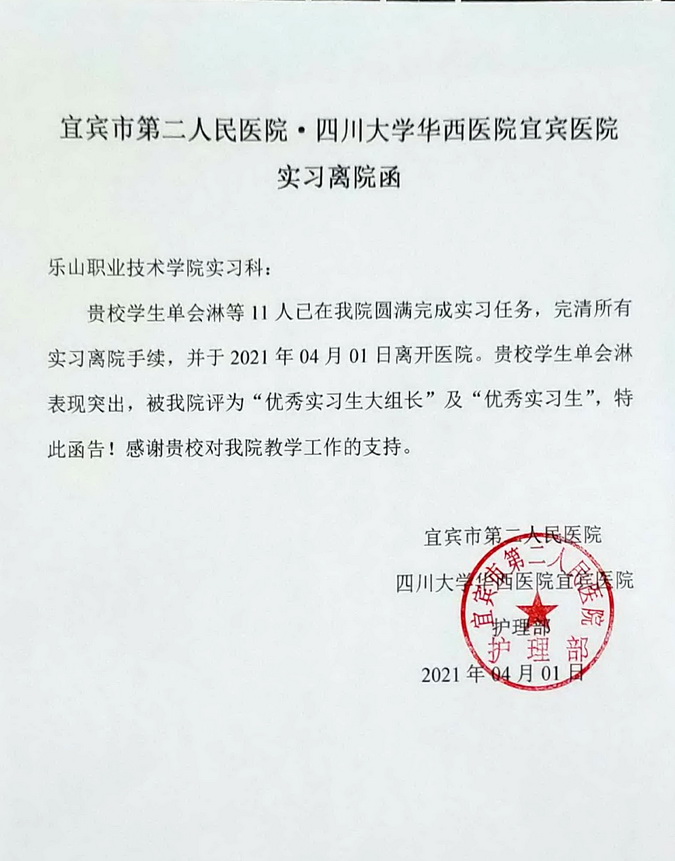 宜宾市第二人民医院·四川大学华西医院宜宾医院
实习离院函

乐山职业技术学院实习科：

贵校学生单会淋等 11 人已在我院圆满完成实习任务，完清所有实习离院手续，并于 2021 年 04 月 01 日离开医院。贵校学生单会淋表现突出，被我院评为“优秀实习生大组长”及“优秀实习生”，特此函告！感谢贵校对我院教学工作的支持。

宜宾市第二人民医院
四川大学华西医院宜宾医院
护理部
2021 年 04 月 01 日

宜宾市第二人民医院
护理部